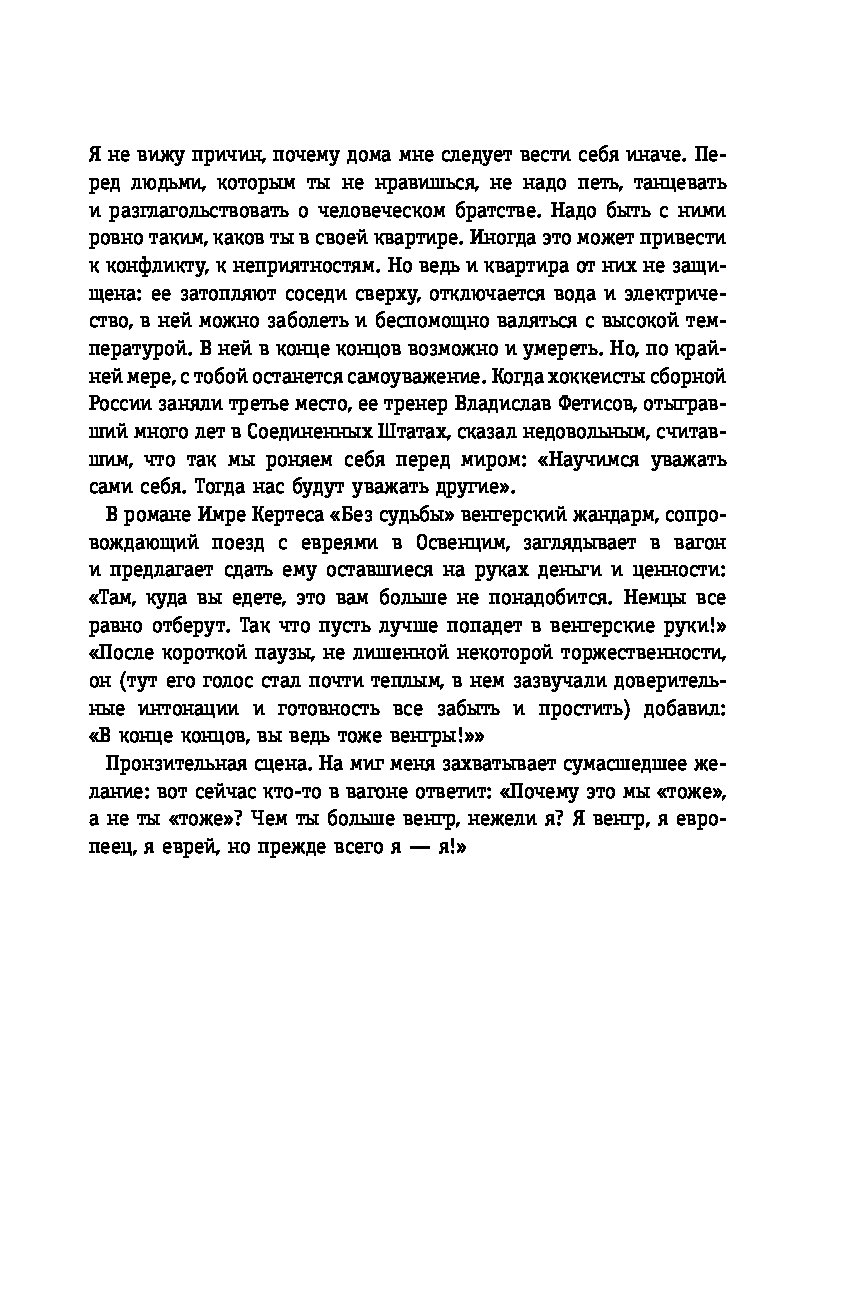 Я не вижу причин, почему дома мне следует вести себя иначе. Перед людьми, которым ты не нравишься, не надо петь, танцевать и разглагольствовать о человеческом братстве. Надо быть с ними ровно таким, каков ты в своей квартире. Иногда это может привести к конфликту, к неприятностям. Но ведь и квартира от них не защищена: ее затопляют соседи сверху, отключается вода и электричество, в ней можно заболеть и беспомощно валяться с высокой температурой. В ней в конце концов возможно и умереть. Но, по крайней мере, с тобой останется самоуважение. Когда хоккеисты сборной России заняли третье место, ее тренер Владислав Фетисов, отыгравший много лет в Соединенных Штатах, сказал недовольным, считавшим, что так мы роняем себя перед миром: «Научимся уважать сами себя. Тогда нас будут уважать другие».

В романе Имре Кертеса «Без судьбы» венгерский жандарм, сопровождающий поезд с евреями в Освенцим, заглядывает в вагон и предлагает сдать ему оставшиеся на руках деньги и ценности: «Там, куда вы едете, это вам больше не понадобится. Немцы все равно отберут. Так что пусть лучше попадет в венгерские руки!» «После короткой паузы, не лишенной некоторой торжественности, он (тут его голос стал почти теплым, в нем зазвучали доверительные интонации и готовность все забыть и простить) добавил: «В конце концов, вы ведь тоже венгры!»»

Пронзительная сцена. На миг меня захватывает сумасшедшее желание: вот сейчас кто-то в вагоне ответит: «Почему это мы «тоже», а не ты «тоже»? Чем ты больше венгр, нежели я? Я венгр, я европеец, я еврей, но прежде всего я — я!»